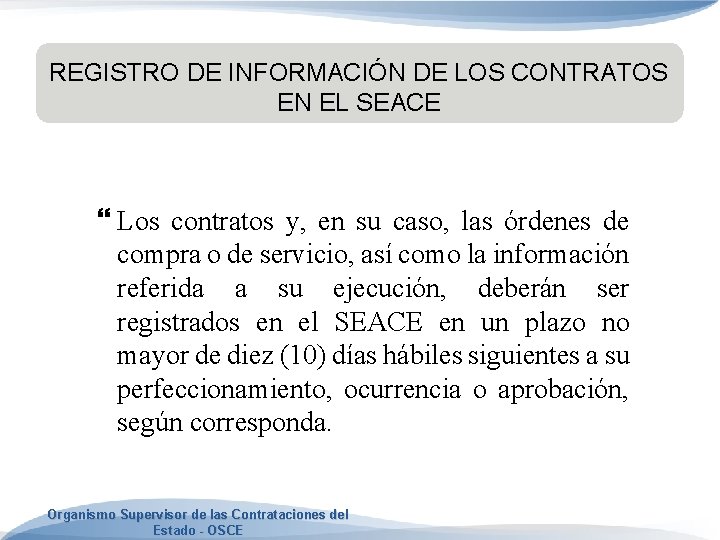 REGISTRO DE INFORMACIÓN DE LOS CONTRATOS EN EL SEACE

“ Los contratos y, en su caso, las órdenes de compra o de servicio, así como la información referida a su ejecución, deberán ser registrados en el SEACE en un plazo no mayor de diez (10) días hábiles siguientes a su perfeccionamiento, ocurrencia o aprobación, según corresponda.

Organismo Supervisor de las Contrataciones del Estado - OSCE